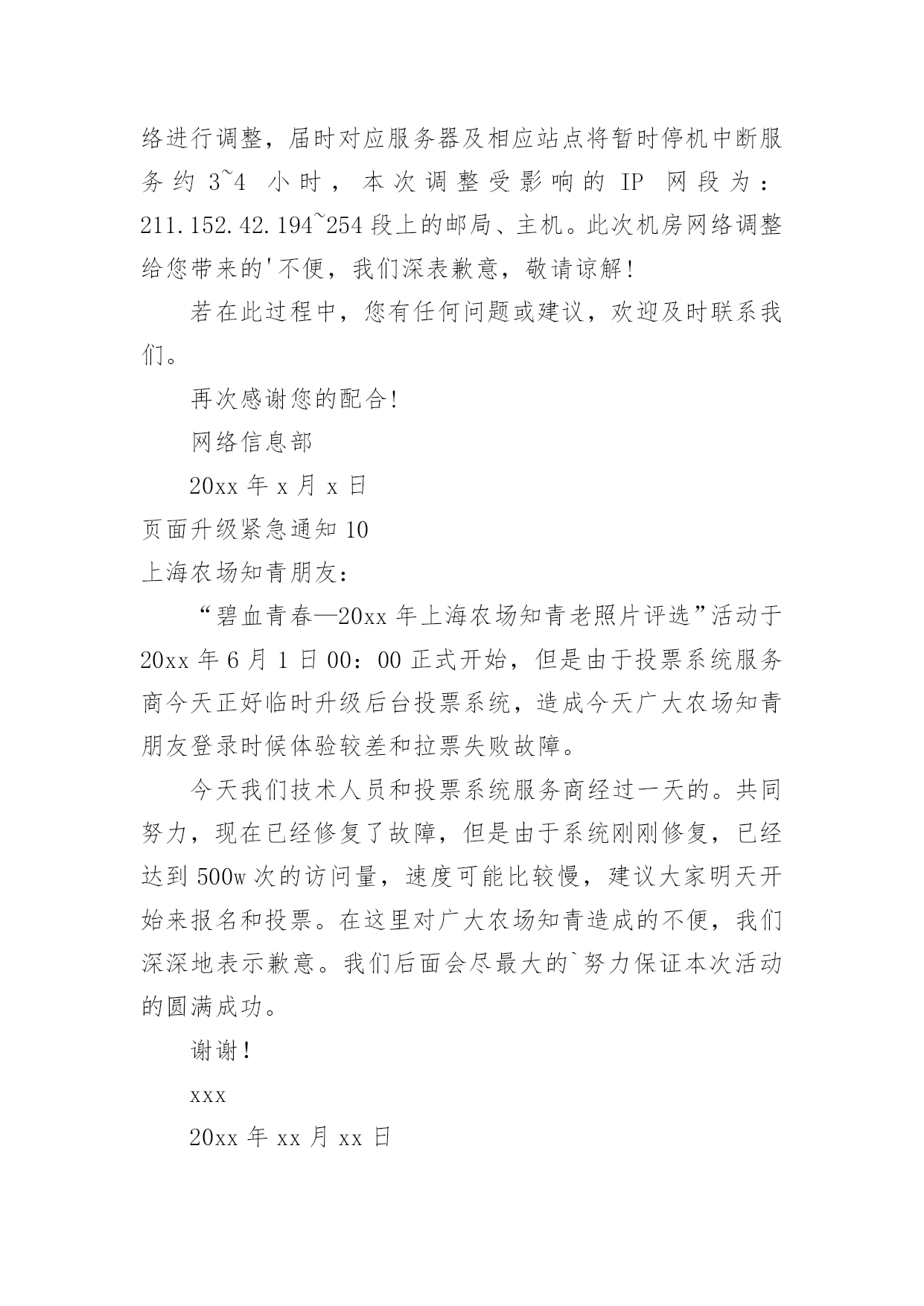 络进行调整，届时对应服务器及相应站点将暂时停机中断服务约 3~4 小时，本次调整受影响的 IP 网段为：211.152.42.194~254 段上的邮局、主机。此次机房网络调整给您带来的'不便，我们深表歉意，敬请谅解！

若在此过程中，您有任何问题或建议，欢迎及时联系我们。

再次感谢您的配合！

网络信息部

20xx 年 x 月 x 日

页面升级紧急通知 10

上海农场知青朋友：

“碧血青春—20xx 年上海农场知青老照片评选”活动于 20xx 年 6 月 1 日 00：00 正式开始，但是由于投票系统服务商今天正好临时升级后台投票系统，造成今天广大农场知青朋友登录时候体验较差和拉票失败故障。

今天我们技术人员和投票系统服务商经过一天的。共同努力，现在已经修复了故障，但是由于系统刚刚修复，已经达到 500w 次的访问量，速度可能比较慢，建议大家明天开始来报名和投票。在这里对广大农场知青造成的不便，我们深深地表示歉意。我们后面会尽最大的`努力保证本次活动的圆满成功。

谢谢！

xxx

20xx 年 xx 月 xx 日